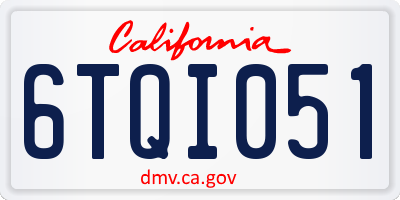 California

6TQI051

dmv.ca.gov